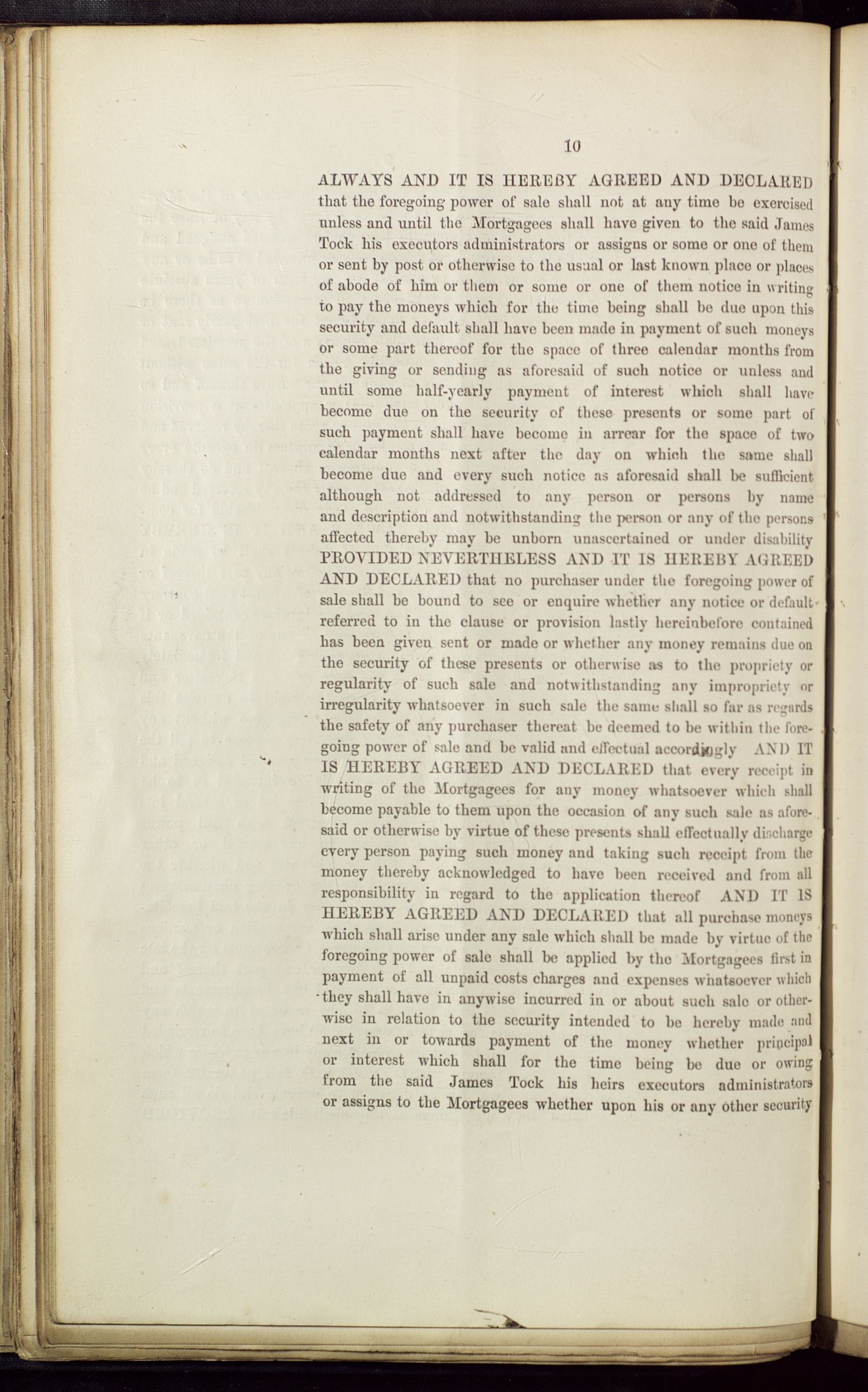 10

ALWAYS AND IT IS HEREBY AGREED AND DECLARED that the foregoing power of sale shall not at any time be exercised unless and until the Mortgagees shall have given to the said James Tock his executors administrators or assigns or some or one of them or sent by post or otherwise to the usual or last known place or places of abode of him or them or some or one of them notice in writing to pay the moneys which for the time being shall be due upon this security and default shall have been made in payment of such moneys or some part thereof for the space of three calendar months from the giving or sending as aforesaid of such notice or unless and until some half-yearly payment of interest which shall have become due on the security of these presents or some part of such payment shall have become in arrear for the space of two calendar months next after the day on which the same shall become due and every such notice as aforesaid shall be sufficient although not addressed to any person or persons by name and description and notwithstanding the person or any of the persons affected thereby may be unborn unascertained or under disability PROVIDED NEVERTHELESS AND IT IS HEREBY AGREED AND DECLARED that no purchaser under the foregoing power of sale shall be bound to see or enquire whether any notice or default referred to in the clause or provision lastly hereinbefore contained has been given sent or made or whether any money remains due on the security of these presents or otherwise as to the propriety or regularity of such sale and notwithstanding any impropriety or irregularity whatsoever in such sale the same shall so far as regards the safety of any purchaser thereat be deemed to be within the foregoing power of sale and be valid and effectual accordingly AND IT IS HEREBY AGREED AND DECLARED that every receipt in writing of the Mortgagees for any money whatsoever which shall become payable to them upon the occasion of any such sale as aforesaid or otherwise by virtue of these presents shall effectually discharge every person paying such money and taking such receipt from the money thereby acknowledged to have been received and from all responsibility in regard to the application thereof AND IT IS HEREBY AGREED AND DECLARED that all purchase moneys which shall arise under any sale which shall be made by virtue of the foregoing power of sale shall be applied by the Mortgagees first in payment of all unpaid costs charges and expenses whatsoever which they shall have in anywise incurred in or about such sale or otherwise in relation to the security intended to be hereby made and next in or towards payment of the money whether principal or interest which shall for the time being be due or owing from the said James Tock his heirs executors administrators or assigns to the Mortgagees whether upon his or any other security